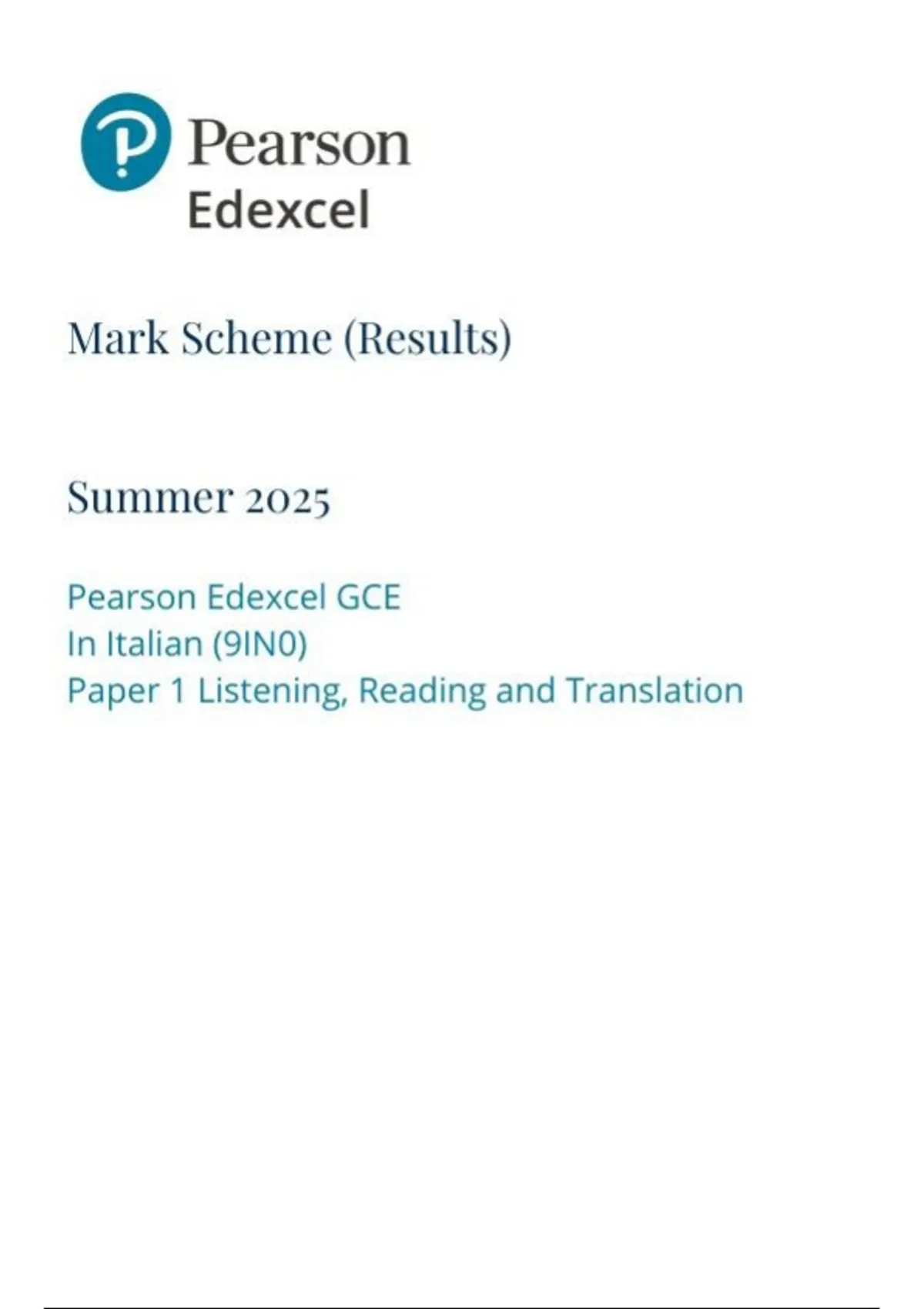 Pearson
Edexcel

Mark Scheme (Results)

Summer 2025

Pearson Edexcel GCE
In Italian (9IN0)
Paper 1 Listening, Reading and Translation